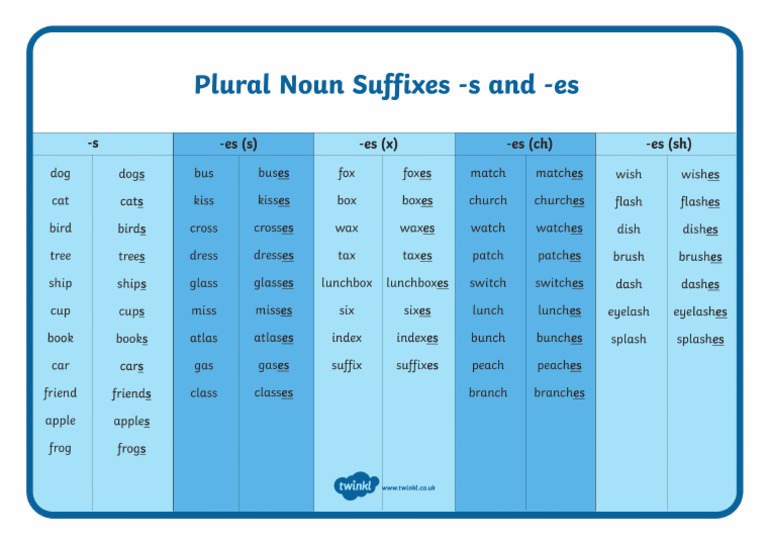 Plural Noun Suffixes -s and -es

| -s | | -es (s) | | -es (x) | | -es (ch) | | -es (sh) | |
|---|---|---|---|---|---|---|---|---|---|
| dog | dogs | bus | buses | fox | foxes | match | matches | wish | wishes |
| cat | cats | kiss | kisses | box | boxes | church | churches | flash | flashes |
| bird | birds | cross | crosses | wax | waxes | watch | watches | dish | dishes |
| tree | trees | dress | dresses | tax | taxes | patch | patches | brush | brushes |
| ship | ships | glass | glasses | lunchbox | lunchboxes | switch | switches | dash | dashes |
| cup | cups | miss | misses | six | sixes | lunch | lunches | eyelash | eyelashes |
| book | books | atlas | atlases | index | indexes | bunch | bunches | splash | splashes |
| car | cars | gas | gases | suffix | suffixes | peach | peaches | | |
| friend | friends | class | classes | | | branch | branches | | |
| apple | apples | | | | | | | | |
| frog | frogs | | | | | | | | |

twinkl www.twinkl.co.uk